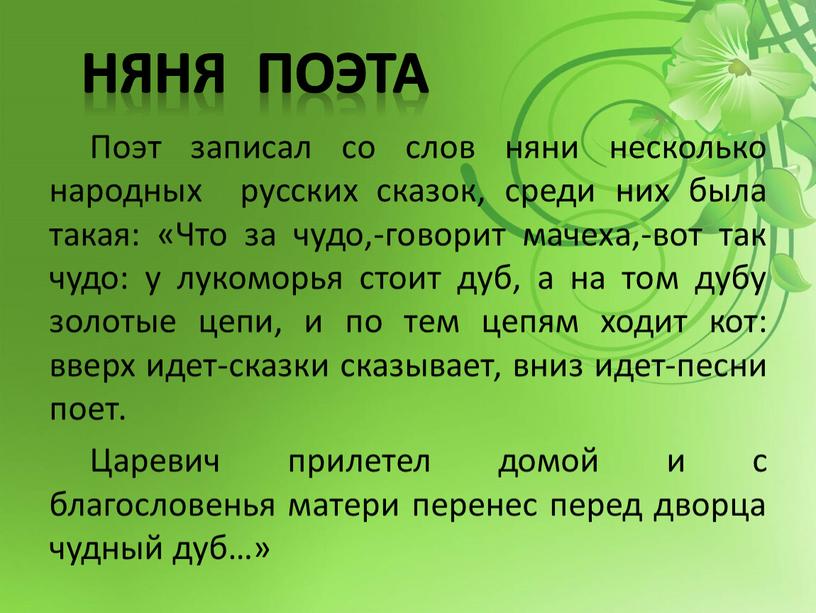 НЯНЯ ПОЭТА

Поэт записал со слов няни несколько народных русских сказок, среди них была такая: «Что за чудо,-говорит мачеха,-вот так чудо: у лукоморья стоит дуб, а на том дубу золотые цепи, и по тем цепям ходит кот: вверх идет-сказки сказывает, вниз идет-песни поет.

Царевич прилетел домой и с благословенья матери перенес перед дворца чудный дуб…»